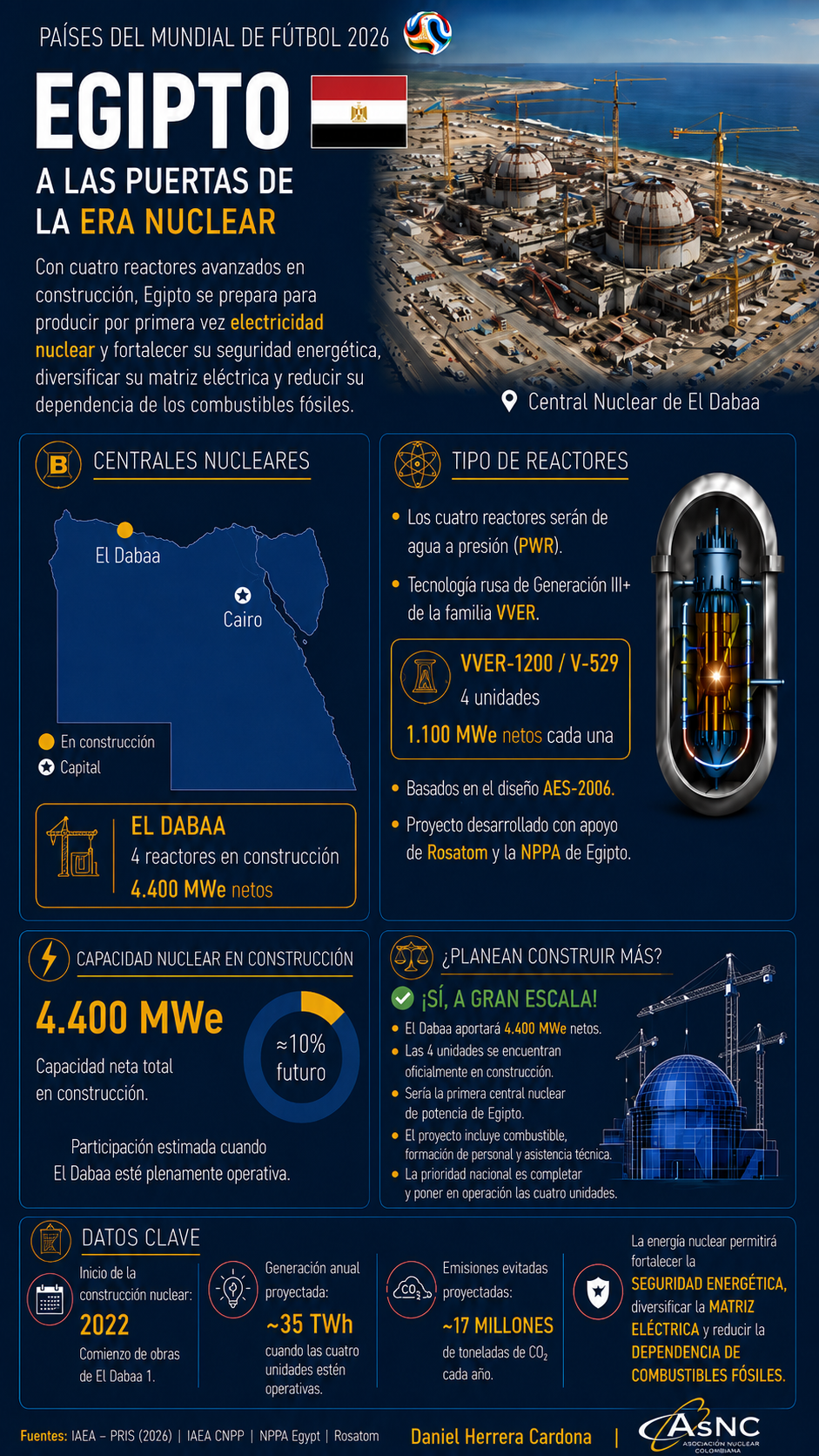 PAÍSES DEL MUNDIAL DE FÚTBOL 2026

EGIPTO

A LAS PUERTAS DE LA ERA NUCLEAR

Con cuatro reactores avanzados en construcción, Egipto se prepara para producir por primera vez electricidad nuclear y fortalecer su seguridad energética, diversificar su matriz eléctrica y reducir su dependencia de los combustibles fósiles.

Central Nuclear de El Dabaa

CENTRALES NUCLEARES

El Dabaa

Cairo

En construcción

Capital

EL DABAA
4 reactores en construcción
4.400 MWe netos

TIPO DE REACTORES

Los cuatro reactores serán de agua a presión (PWR).

Tecnología rusa de Generación III+ de la familia VVER.

VVER-1200 / V-529
4 unidades
1.100 MWe netos cada una

Basados en el diseño AES-2006.

Proyecto desarrollado con apoyo de Rosatom y la NPPA de Egipto.

CAPACIDAD NUCLEAR EN CONSTRUCCIÓN

4.400 MWe

Capacidad neta total en construcción.

≈10% futuro

Participación estimada cuando El Dabaa esté plenamente operativa.

¿PLANEAN CONSTRUIR MÁS?

¡SÍ, A GRAN ESCALA!

El Dabaa aportará 4.400 MWe netos.

Las 4 unidades se encuentran oficialmente en construcción.

Sería la primera central nuclear de potencia de Egipto.

El proyecto incluye combustible, formación de personal y asistencia técnica.

La prioridad nacional es completar y poner en operación las cuatro unidades.

DATOS CLAVE

Inicio de la construcción nuclear:
2022
Comienzo de obras de El Dabaa 1.

Generación anual proyectada:
~35 TWh
cuando las cuatro unidades estén operativas.

Emisiones evitadas proyectadas:
~17 MILLONES
de toneladas de $CO_2$ cada año.

La energía nuclear permitirá fortalecer la SEGURIDAD ENERGÉTICA, diversificar la MATRIZ ELÉCTRICA y reducir la DEPENDENCIA DE COMBUSTIBLES FÓSILES.

Fuentes: IAEA – PRIS (2026) | IAEA CNPP | NPPA Egypt | Rosatom

Daniel Herrera Cardona |

ASNC
ASOCIACIÓN NUCLEAR COLOMBIANA